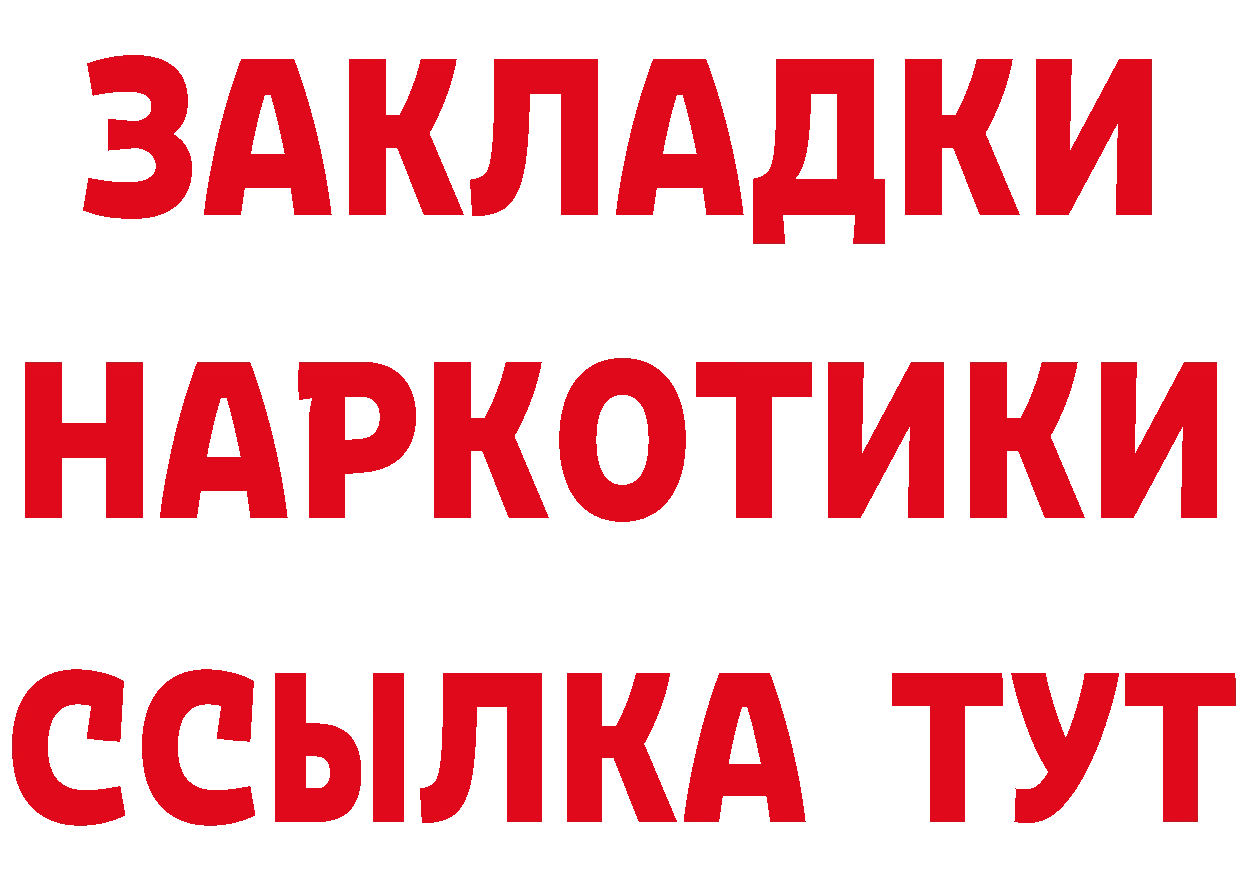 ЗАКЛАДКИ
НАРКОТИКИ
ССЫЛКА ТУТ